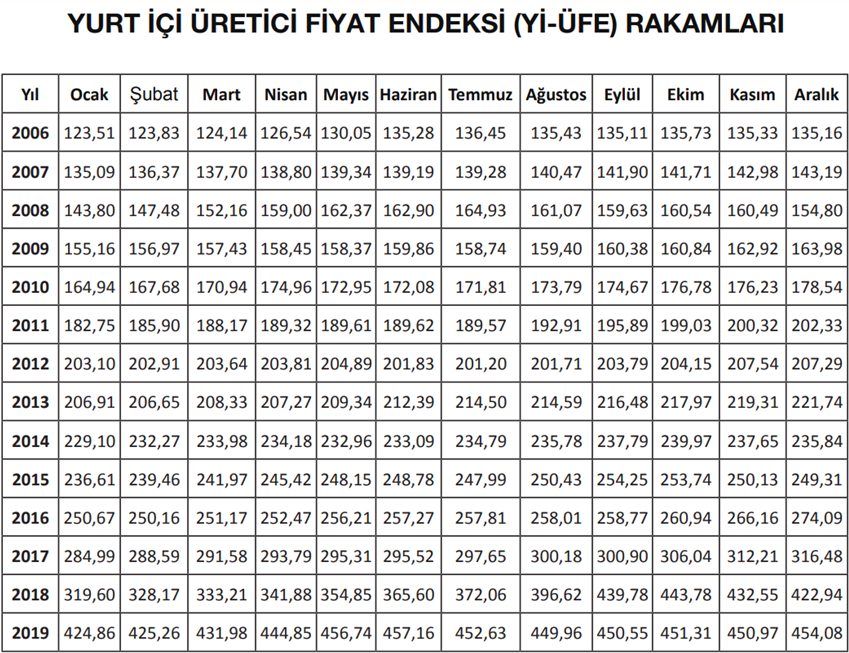 YURT İÇİ ÜRETİCİ FİYAT ENDEKSİ (Yİ-ÜFE) RAKAMLARI

| Yıl | Ocak | Şubat | Mart | Nisan | Mayıs | Haziran | Temmuz | Ağustos | Eylül | Ekim | Kasım | Aralık |
|---|---|---|---|---|---|---|---|---|---|---|---|---|
| 2006 | 123,51 | 123,83 | 124,14 | 126,54 | 130,05 | 135,28 | 136,45 | 135,43 | 135,11 | 135,73 | 135,33 | 135,16 |
| 2007 | 135,09 | 136,37 | 137,70 | 138,80 | 139,34 | 139,19 | 139,28 | 140,47 | 141,90 | 141,71 | 142,98 | 143,19 |
| 2008 | 143,80 | 147,48 | 152,16 | 159,00 | 162,37 | 162,90 | 164,93 | 161,07 | 159,63 | 160,54 | 160,49 | 154,80 |
| 2009 | 155,16 | 156,97 | 157,43 | 158,45 | 158,37 | 159,86 | 158,74 | 159,40 | 160,38 | 160,84 | 162,92 | 163,98 |
| 2010 | 164,94 | 167,68 | 170,94 | 174,96 | 172,95 | 172,08 | 171,81 | 173,79 | 174,67 | 176,78 | 176,23 | 178,54 |
| 2011 | 182,75 | 185,90 | 188,17 | 189,32 | 189,61 | 189,62 | 189,57 | 192,91 | 195,89 | 199,03 | 200,32 | 202,33 |
| 2012 | 203,10 | 202,91 | 203,64 | 203,81 | 204,89 | 201,83 | 201,20 | 201,71 | 203,79 | 204,15 | 207,54 | 207,29 |
| 2013 | 206,91 | 206,65 | 208,33 | 207,27 | 209,34 | 212,39 | 214,50 | 214,59 | 216,48 | 217,97 | 219,31 | 221,74 |
| 2014 | 229,10 | 232,27 | 233,98 | 234,18 | 232,96 | 233,09 | 234,79 | 235,78 | 237,79 | 239,97 | 237,65 | 235,84 |
| 2015 | 236,61 | 239,46 | 241,97 | 245,42 | 248,15 | 248,78 | 247,99 | 250,43 | 254,25 | 253,74 | 250,13 | 249,31 |
| 2016 | 250,67 | 250,16 | 251,17 | 252,47 | 256,21 | 257,27 | 257,81 | 258,01 | 258,77 | 260,94 | 266,16 | 274,09 |
| 2017 | 284,99 | 288,59 | 291,58 | 293,79 | 295,31 | 295,52 | 297,65 | 300,18 | 300,90 | 306,04 | 312,21 | 316,48 |
| 2018 | 319,60 | 328,17 | 333,21 | 341,88 | 354,85 | 365,60 | 372,06 | 396,62 | 439,78 | 443,78 | 432,55 | 422,94 |
| 2019 | 424,86 | 425,26 | 431,98 | 444,85 | 456,74 | 457,16 | 452,63 | 449,96 | 450,55 | 451,31 | 450,97 | 454,08 |